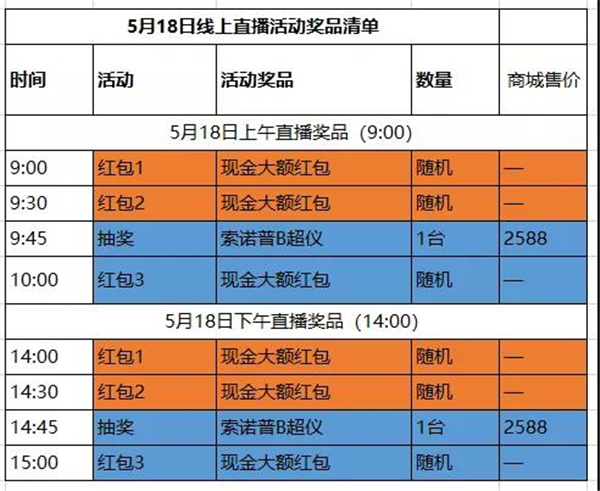 | 5月18日线上直播活动奖品清单 | | | | |
|---|---|---|---|---|
| 时间 | 活动 | 活动奖品 | 数量 | 商城售价 |
| 5月18日上午直播奖品（9:00) | | | | |
| 9:00 | 红包1 | 现金大额红包 | 随机 | — |
| 9:30 | 红包2 | 现金大额红包 | 随机 | — |
| 9:45 | 抽奖 | 索诺普B超仪 | 1台 | 2588 |
| 10:00 | 红包3 | 现金大额红包 | 随机 | — |
| 5月18日下午直播奖品（14:00) | | | | |
| 14:00 | 红包1 | 现金大额红包 | 随机 | — |
| 14:30 | 红包2 | 现金大额红包 | 随机 | — |
| 14:45 | 抽奖 | 索诺普B超仪 | 1台 | 2588 |
| 15:00 | 红包3 | 现金大额红包 | 随机 | — |